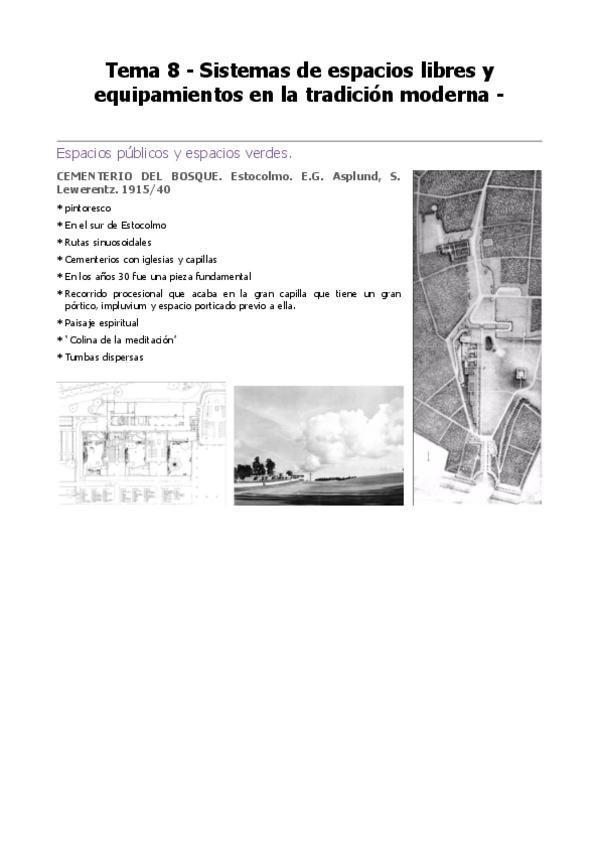 Tema 8 - Sistemas de espacios libres y equipamientos en la tradición moderna -

Espacios públicos y espacios verdes.

CEMENTERIO DEL BOSQUE. Estocolmo. E.G. Asplund, S. Lewerentz. 1915/40

* pintoresco
* En el sur de Estocolmo
* Rutas sinuosoidales
* Cementerios con iglesias y capillas
* En los años 30 fue una pieza fundamental
* Recorrido procesional que acaba en la gran capilla que tiene un gran pórtico, impluvium y espacio porticado previo a ella.
* Paisaje espiritual
* ' Colina de la meditación'
* Tumbas dispersas